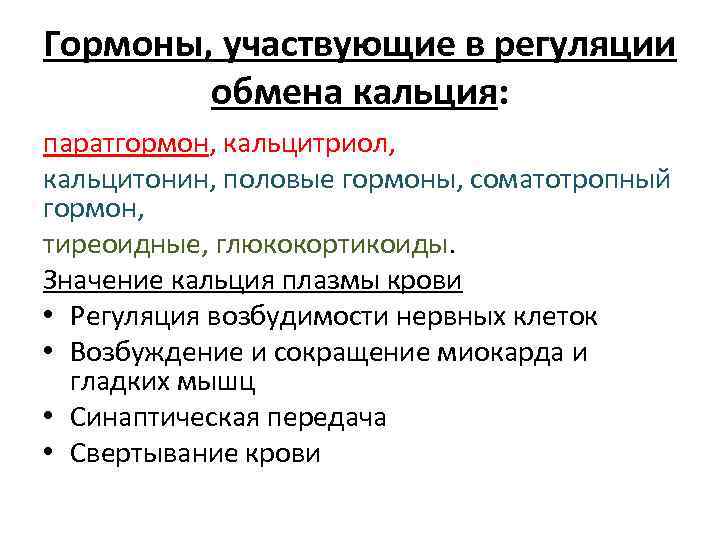 Гормоны, участвующие в регуляции обмена кальция:

паратгормон, кальцитриол,

кальцитонин, половые гормоны, соматотропный гормон,

тиреоидные, глюкокортикоиды.

Значение кальция плазмы крови

• Регуляция возбудимости нервных клеток
• Возбуждение и сокращение миокарда и гладких мышц
• Синаптическая передача
• Свертывание крови